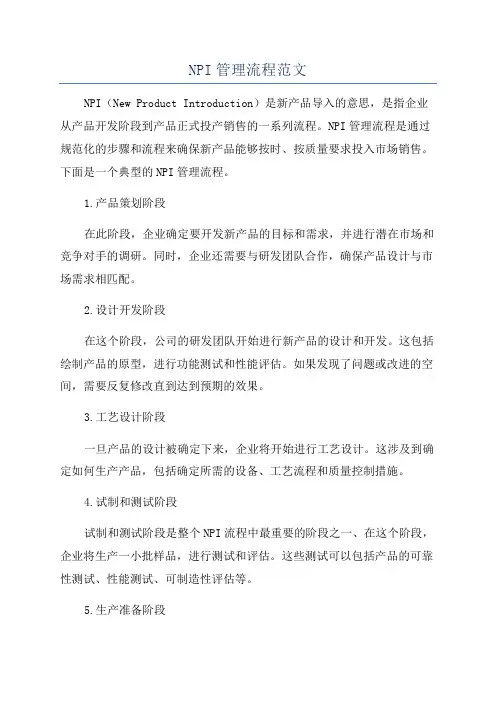 NPI 管理流程范文

NPI（New Product Introduction）是新产品导入的意思，是指企业从产品开发阶段到产品正式投产销售的一系列流程。NPI 管理流程是通过规范化的步骤和流程来确保新产品能够按时、按质量要求投入市场销售。下面是一个典型的 NPI 管理流程。

1.产品策划阶段

在此阶段，企业确定要开发新产品的目标和需求，并进行潜在市场和竞争对手的调研。同时，企业还需要与研发团队合作，确保产品设计与市场需求相匹配。

2.设计开发阶段

在这个阶段，公司的研发团队开始进行新产品的设计和开发。这包括绘制产品的原型，进行功能测试和性能评估。如果发现了问题或改进的空间，需要反复修改直到达到预期的效果。

3.工艺设计阶段

一旦产品的设计被确定下来，企业将开始进行工艺设计。这涉及到确定如何生产产品，包括确定所需的设备、工艺流程和质量控制措施。

4.试制和测试阶段

试制和测试阶段是整个 NPI 流程中最重要的阶段之一、在这个阶段，企业将生产一小批样品，进行测试和评估。这些测试可以包括产品的可靠性测试、性能测试、可制造性评估等。

5.生产准备阶段